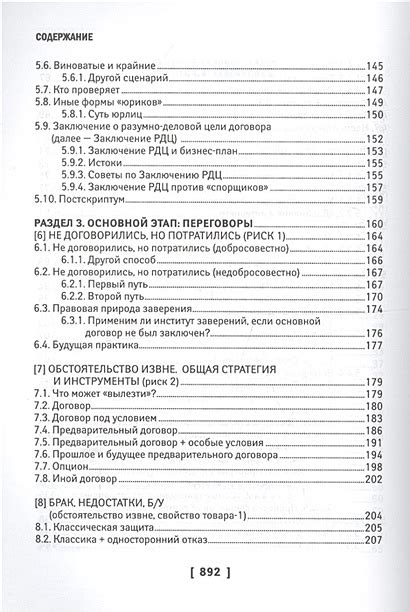 СОДЕРЖАНИЕ

5.6. Виноватые и крайние 145
5.6.1. Другой сценарий 146
5.7. Кто проверяет 147
5.8. Иные формы «юриков» 149
5.8.1. Суть юрлиц 150
5.9. Заключение о разумно-деловой цели договора (далее — Заключение РДЦ) 152
5.9.1. Заключение РДЦ и бизнес-план 153
5.9.2. Истоки 155
5.9.3. Советы по Заключению РДЦ 155
5.9.4. Заключение РДЦ против «спорщиков» 157
5.10. Постскриптум 159

РАЗДЕЛ 3. ОСНОВНОЙ ЭТАП: ПЕРЕГОВОРЫ 160
[6] НЕ ДОГОВОРИЛИСЬ, НО ПОТРАТИЛИСЬ (РИСК 1) 164
6.1. Не договорились, но потратились (добросовестно) 164
6.1.1. Другой способ 166
6.2. Не договорились, но потратились (недобросовестно) 167
6.2.1. Первый путь 167
6.2.2. Второй путь 170
6.3. Правовая природа заверения 174
6.3.1. Применим ли институт заверений, если основной договор не был заключен? 176
6.4. Будущая практика 177

[7] ОБСТОЯТЕЛЬСТВО ИЗВНЕ. ОБЩАЯ СТРАТЕГИЯ И ИНСТРУМЕНТЫ (риск 2) 179
7.1. Что может «вылезти»? 179
7.2. Договор 180
7.3. Договор под условием 183
7.4. Предварительный договор 186
7.5. Предварительный договор + особые условия 191
7.6. Прошлое и будущее предварительного договора 194
7.7. Опцион 198
7.8. Иной договор 202

[8] БРАК, НЕДОСТАТКИ, Б/У (обстоятельство извне, свойство товара-1) 204
8.1. Классическая защита 205
8.2. Классика + односторонний отказ 207

[ 892 ]